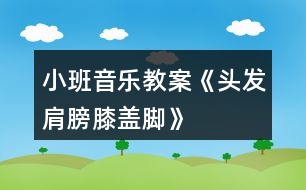 小班音乐教案《头发肩膀膝盖脚》